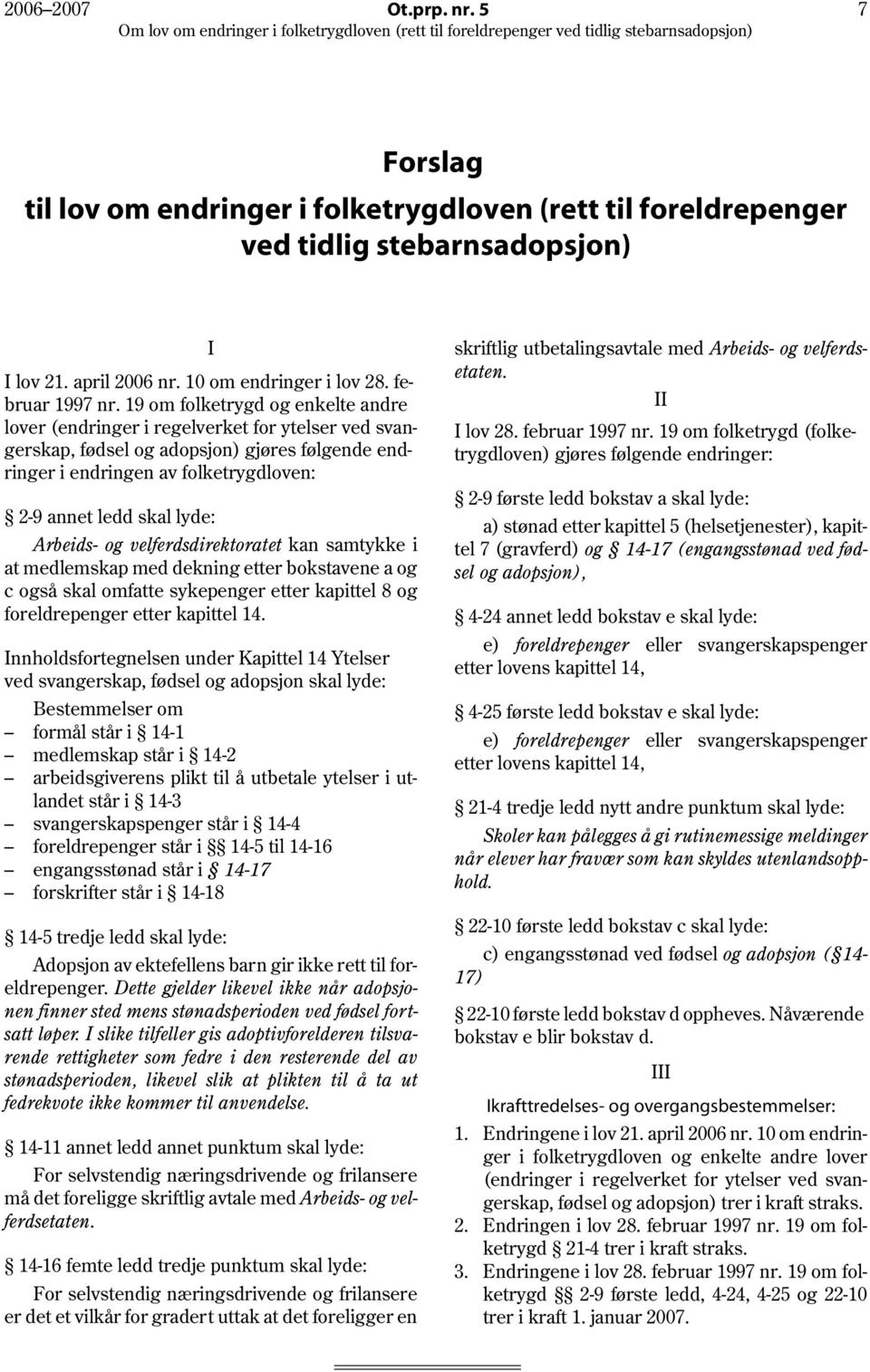 2006–2007 Ot.prp. nr. 5 7
Om lov om endringer i folketrygdloven (rett til foreldrepenger ved tidlig stebarnsadopsjon)

Forslag
til lov om endringer i folketrygdloven (rett til foreldrepenger ved tidlig stebarnsadopsjon)

I

I lov 21. april 2006 nr. 10 om endringer i lov 28. februar 1997 nr. 19 om folketrygd og enkelte andre lover (endringer i regelverket for ytelser ved svangerskap, fødsel og adopsjon) gjøres følgende endringer i endringen av folketrygdloven:

§ 2-9 annet ledd skal lyde:

Arbeids- og velferdsdirektoratet kan samtykke i at medlemskap med dekning etter bokstavene a og c også skal omfatte sykepenger etter kapittel 8 og foreldrepenger etter kapittel 14.

Innholdsfortegnelsen under Kapittel 14 Ytelser ved svangerskap, fødsel og adopsjon skal lyde:

Bestemmelser om
– formål står i § 14-1
– medlemskap står i § 14-2
– arbeidsgiverens plikt til å utbetale ytelser i utlandet står i § 14-3
– svangerskapspenger står i § 14-4
– foreldrepenger står i §§ 14-5 til 14-16
– engangsstønad står i § 14-17
– forskrifter står i § 14-18

§ 14-5 tredje ledd skal lyde:

Adopsjon av ektefellens barn gir ikke rett til foreldrepenger. Dette gjelder likevel ikke når adopsjonen finner sted mens stønadsperioden ved fødsel fortsatt løper. I slike tilfeller gis adoptivforelderen tilsvarende rettigheter som fedre i den resterende del av stønadsperioden, likevel slik at plikten til å ta ut fedrekvote ikke kommer til anvendelse.

§ 14-11 annet ledd annet punktum skal lyde:

For selvstendig næringsdrivende og frilansere må det foreligge skriftlig avtale med Arbeids- og velferdsetaten.

§ 14-16 femte ledd tredje punktum skal lyde:

For selvstendig næringsdrivende og frilansere er det et vilkår for gradert uttak at det foreligger en skriftlig utbetalingsavtale med Arbeids- og velferdsetaten.

II

I lov 28. februar 1997 nr. 19 om folketrygd (folketrygdloven) gjøres følgende endringer:

§ 2-9 første ledd bokstav a skal lyde:

a) stønad etter kapittel 5 (helsetjenester), kapittel 7 (gravferd) og § 14-17 (engangsstønad ved fødsel og adopsjon),

§ 4-24 annet ledd bokstav e skal lyde:

e) foreldrepenger eller svangerskapspenger etter lovens kapittel 14,

§ 4-25 første ledd bokstav e skal lyde:

e) foreldrepenger eller svangerskapspenger etter lovens kapittel 14,

§ 21-4 tredje ledd nytt andre punktum skal lyde:

Skoler kan pålegges å gi rutinemessige meldinger når elever har fravær som kan skyldes utenlandsopphold.

§ 22-10 første ledd bokstav c skal lyde:

c) engangsstønad ved fødsel og adopsjon (§ 14-17)

§ 22-10 første ledd bokstav d oppheves. Nåværende bokstav e blir bokstav d.

III

Ikrafttredelses- og overgangsbestemmelser:

1. Endringene i lov 21. april 2006 nr. 10 om endringer i folketrygdloven og enkelte andre lover (endringer i regelverket for ytelser ved svangerskap, fødsel og adopsjon) trer i kraft straks.
2. Endringen i lov 28. februar 1997 nr. 19 om folketrygd § 21-4 trer i kraft straks.
3. Endringene i lov 28. februar 1997 nr. 19 om folketrygd §§ 2-9 første ledd, 4-24, 4-25 og 22-10 trer i kraft 1. januar 2007.